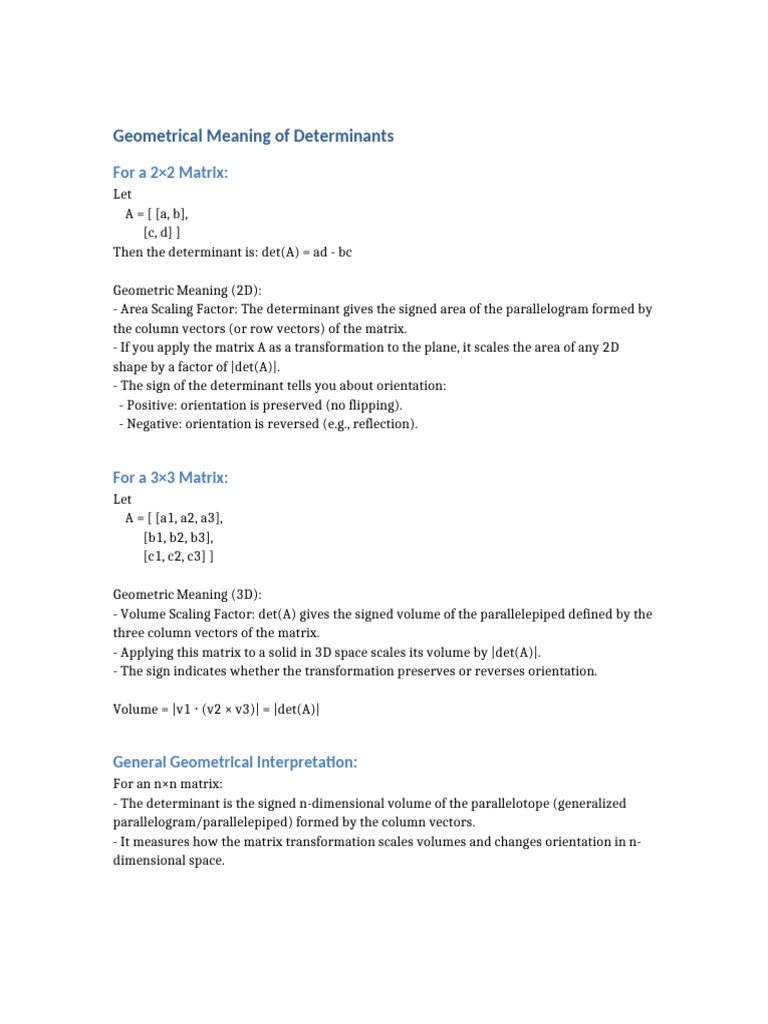 Geometrical Meaning of Determinants

For a 2×2 Matrix:

Let
A = [ [a, b],
[c, d] ]
Then the determinant is: det(A) = ad - bc

Geometric Meaning (2D):
- Area Scaling Factor: The determinant gives the signed area of the parallelogram formed by the column vectors (or row vectors) of the matrix.
- If you apply the matrix A as a transformation to the plane, it scales the area of any 2D shape by a factor of |det(A)|.
- The sign of the determinant tells you about orientation:
- Positive: orientation is preserved (no flipping).
- Negative: orientation is reversed (e.g., reflection).

For a 3×3 Matrix:

Let
A = [ [a1, a2, a3],
[b1, b2, b3],
[c1, c2, c3] ]

Geometric Meaning (3D):
- Volume Scaling Factor: det(A) gives the signed volume of the parallelepiped defined by the three column vectors of the matrix.
- Applying this matrix to a solid in 3D space scales its volume by |det(A)|.
- The sign indicates whether the transformation preserves or reverses orientation.

Volume = |v1 · (v2 × v3)| = |det(A)|

General Geometrical Interpretation:

For an n×n matrix:
- The determinant is the signed n-dimensional volume of the parallelotope (generalized parallelogram/parallelepiped) formed by the column vectors.
- It measures how the matrix transformation scales volumes and changes orientation in n-dimensional space.